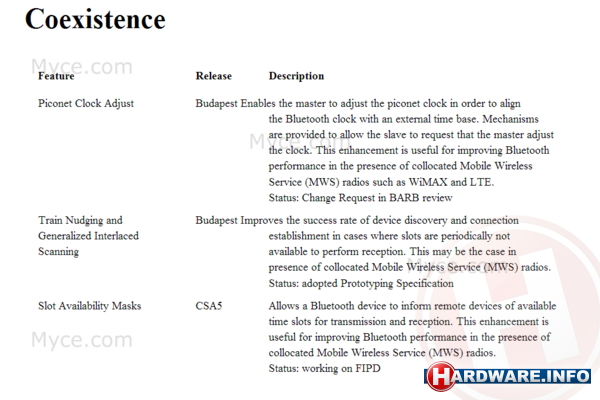 Coexistence

Myce.com

| Feature | Release | Description |
|---|---|---|
| Piconet Clock Adjust | Budapest | Enables the master to adjust the piconet clock in order to align the Bluetooth clock with an external time base. Mechanisms are provided to allow the slave to request that the master adjust the clock. This enhancement is useful for improving Bluetooth performance in the presence of collocated Mobile Wireless Service (MWS) radios such as WiMAX and LTE. Status: Change Request in BARB review |
| Train Nudging and Generalized Interlaced Scanning | Budapest | Improves the success rate of device discovery and connection establishment in cases where slots are periodically not available to perform reception. This may be the case in presence of collocated Mobile Wireless Service (MWS) radios. Status: adopted Prototyping Specification |
| Slot Availability Masks | CSA5 | Allows a Bluetooth device to inform remote devices of available time slots for transmission and reception. This enhancement is useful for improving Bluetooth performance in the presence of collocated Mobile Wireless Service (MWS) radios. Status: working on FIPD |

Myce.com

Myce.com

Myce.com

HARDWARE.INFO